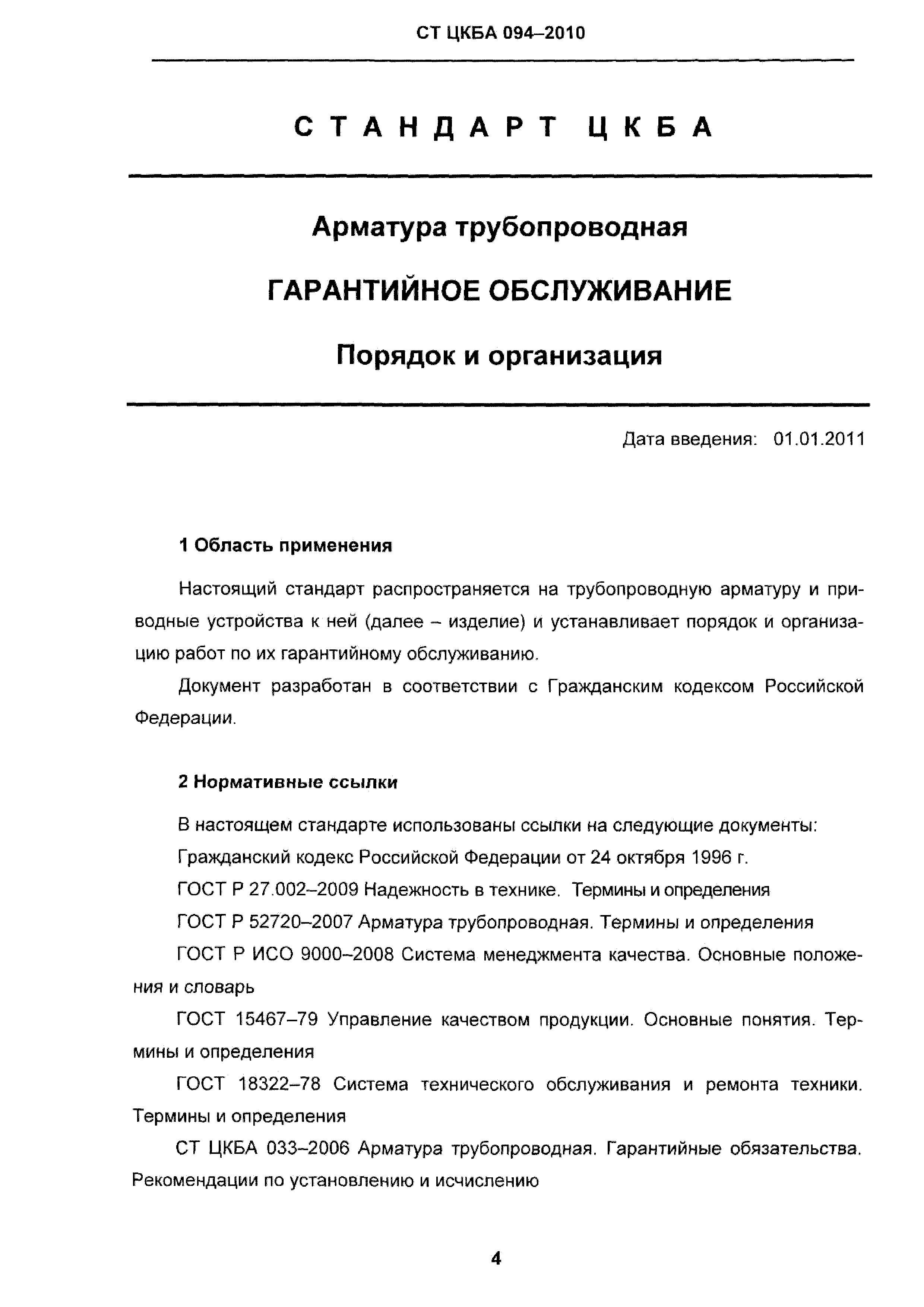 СТ ЦКБА 094–2010

СТАНДАРТ ЦКБА

Арматура трубопроводная

ГАРАНТИЙНОЕ ОБСЛУЖИВАНИЕ

Порядок и организация

Дата введения: 01.01.2011

1 Область применения

Настоящий стандарт распространяется на трубопроводную арматуру и приводные устройства к ней (далее – изделие) и устанавливает порядок и организацию работ по их гарантийному обслуживанию.

Документ разработан в соответствии с Гражданским кодексом Российской Федерации.

2 Нормативные ссылки

В настоящем стандарте использованы ссылки на следующие документы:

Гражданский кодекс Российской Федерации от 24 октября 1996 г.

ГОСТ Р 27.002–2009 Надежность в технике. Термины и определения

ГОСТ Р 52720–2007 Арматура трубопроводная. Термины и определения

ГОСТ Р ИСО 9000–2008 Система менеджмента качества. Основные положения и словарь

ГОСТ 15467–79 Управление качеством продукции. Основные понятия. Термины и определения

ГОСТ 18322–78 Система технического обслуживания и ремонта техники. Термины и определения

СТ ЦКБА 033–2006 Арматура трубопроводная. Гарантийные обязательства. Рекомендации по установлению и исчислению

4